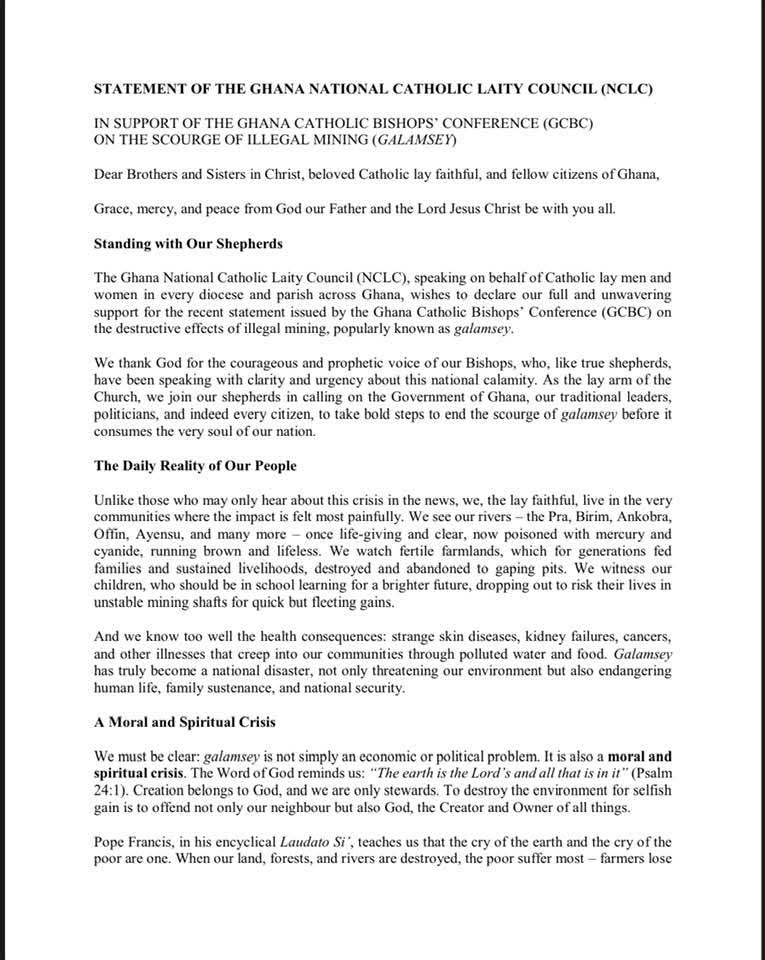 STATEMENT OF THE GHANA NATIONAL CATHOLIC LAITY COUNCIL (NCLC)

IN SUPPORT OF THE GHANA CATHOLIC BISHOPS' CONFERENCE (GCBC)
ON THE SCOURGE OF ILLEGAL MINING (GALAMSEY)

Dear Brothers and Sisters in Christ, beloved Catholic lay faithful, and fellow citizens of Ghana,

Grace, mercy, and peace from God our Father and the Lord Jesus Christ be with you all.

Standing with Our Shepherds

The Ghana National Catholic Laity Council (NCLC), speaking on behalf of Catholic lay men and women in every diocese and parish across Ghana, wishes to declare our full and unwavering support for the recent statement issued by the Ghana Catholic Bishops' Conference (GCBC) on the destructive effects of illegal mining, popularly known as galamsey.

We thank God for the courageous and prophetic voice of our Bishops, who, like true shepherds, have been speaking with clarity and urgency about this national calamity. As the lay arm of the Church, we join our shepherds in calling on the Government of Ghana, our traditional leaders, politicians, and indeed every citizen, to take bold steps to end the scourge of galamsey before it consumes the very soul of our nation.

The Daily Reality of Our People

Unlike those who may only hear about this crisis in the news, we, the lay faithful, live in the very communities where the impact is felt most painfully. We see our rivers – the Pra, Birim, Ankobra, Offin, Ayensu, and many more – once life-giving and clear, now poisoned with mercury and cyanide, running brown and lifeless. We watch fertile farmlands, which for generations fed families and sustained livelihoods, destroyed and abandoned to gaping pits. We witness our children, who should be in school learning for a brighter future, dropping out to risk their lives in unstable mining shafts for quick but fleeting gains.

And we know too well the health consequences: strange skin diseases, kidney failures, cancers, and other illnesses that creep into our communities through polluted water and food. Galamsey has truly become a national disaster, not only threatening our environment but also endangering human life, family sustenance, and national security.

A Moral and Spiritual Crisis

We must be clear: galamsey is not simply an economic or political problem. It is also a moral and spiritual crisis. The Word of God reminds us: "The earth is the Lord's and all that is in it" (Psalm 24:1). Creation belongs to God, and we are only stewards. To destroy the environment for selfish gain is to offend not only our neighbour but also God, the Creator and Owner of all things.

Pope Francis, in his encyclical Laudato Si', teaches us that the cry of the earth and the cry of the poor are one. When our land, forests, and rivers are destroyed, the poor suffer most – farmers lose